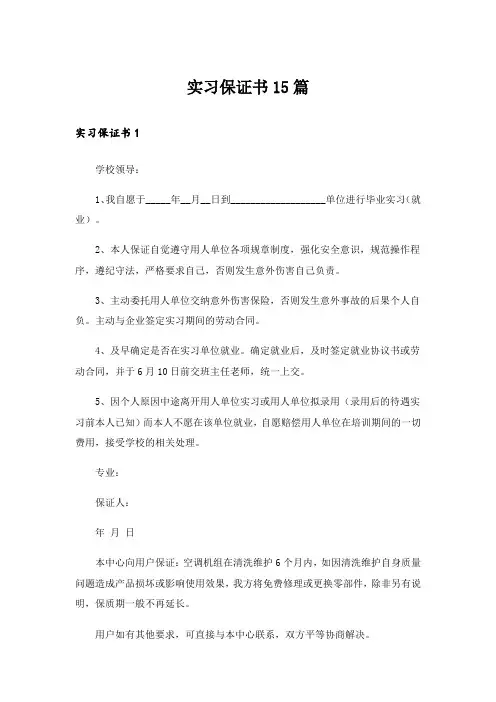 实习保证书15篇

实习保证书1

学校领导：

1、我自愿于_____年__月__日到__________________单位进行毕业实习（就业）。

2、本人保证自觉遵守用人单位各项规章制度，强化安全意识，规范操作程序，遵纪守法，严格要求自己，否则发生意外伤害自己负责。

3、主动委托用人单位交纳意外伤害保险，否则发生意外事故的后果个人自负。主动与企业签定实习期间的劳动合同。

4、及早确定是否在实习单位就业。确定就业后，及时签定就业协议书或劳动合同，并于6月10日前交班主任老师，统一上交。

5、因个人原因中途离开用人单位实习或用人单位拟录用（录用后的待遇实习前本人已知）而本人不愿在该单位就业，自愿赔偿用人单位在培训期间的一切费用，接受学校的相关处理。

专业：

保证人：

年 月 日

本中心向用户保证：空调机组在清洗维护6个月内，如因清洗维护自身质量问题造成产品损坏或影响使用效果，我方将免费修理或更换零部件，除非另有说明，保质期一般不再延长。

用户如有其他要求，可直接与本中心联系，双方平等协商解决。